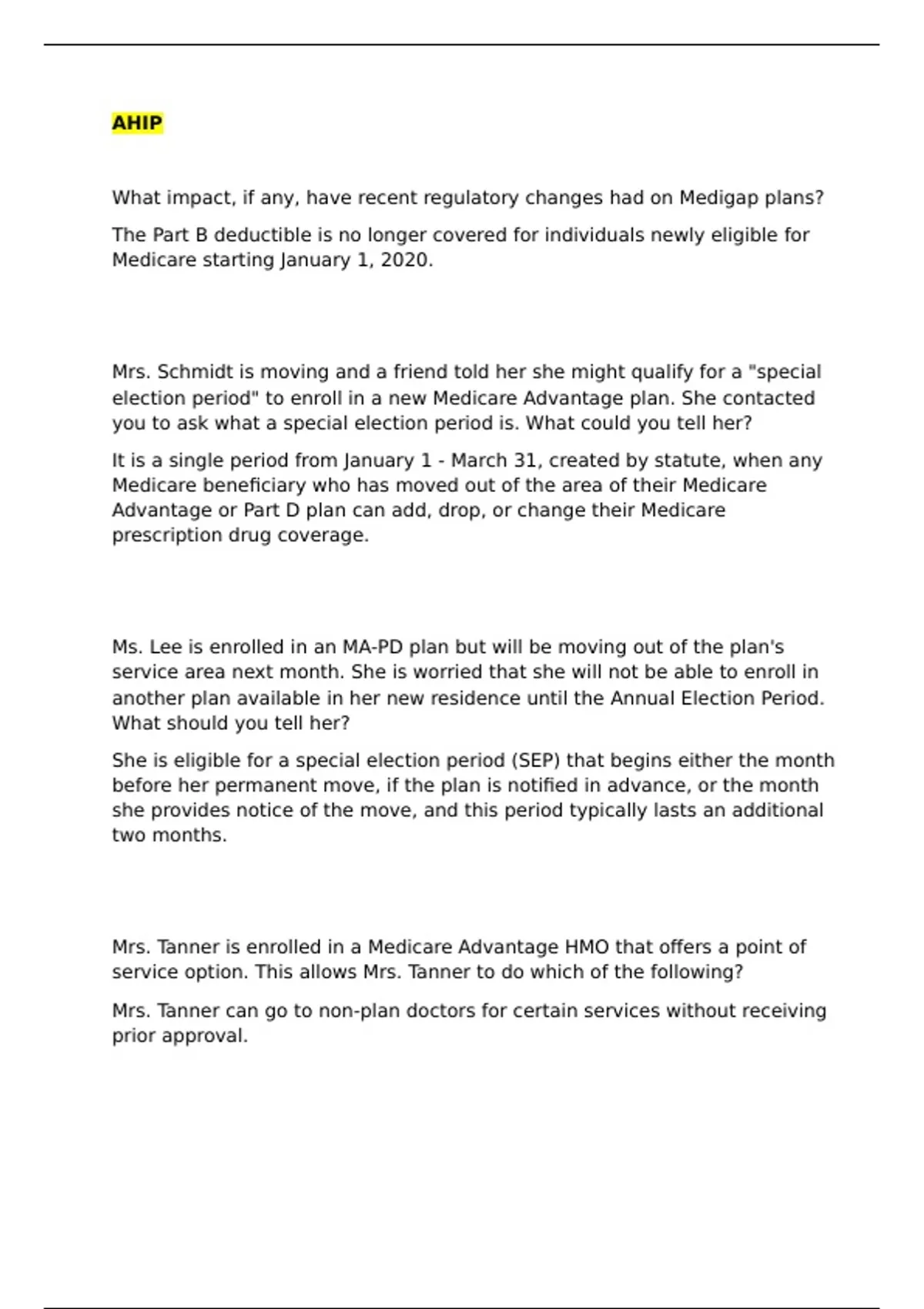 AHIP

What impact, if any, have recent regulatory changes had on Medigap plans?

The Part B deductible is no longer covered for individuals newly eligible for Medicare starting January 1, 2020.

Mrs. Schmidt is moving and a friend told her she might qualify for a "special election period" to enroll in a new Medicare Advantage plan. She contacted you to ask what a special election period is. What could you tell her?

It is a single period from January 1 - March 31, created by statute, when any Medicare beneficiary who has moved out of the area of their Medicare Advantage or Part D plan can add, drop, or change their Medicare prescription drug coverage.

Ms. Lee is enrolled in an MA-PD plan but will be moving out of the plan's service area next month. She is worried that she will not be able to enroll in another plan available in her new residence until the Annual Election Period. What should you tell her?

She is eligible for a special election period (SEP) that begins either the month before her permanent move, if the plan is notified in advance, or the month she provides notice of the move, and this period typically lasts an additional two months.

Mrs. Tanner is enrolled in a Medicare Advantage HMO that offers a point of service option. This allows Mrs. Tanner to do which of the following?

Mrs. Tanner can go to non-plan doctors for certain services without receiving prior approval.